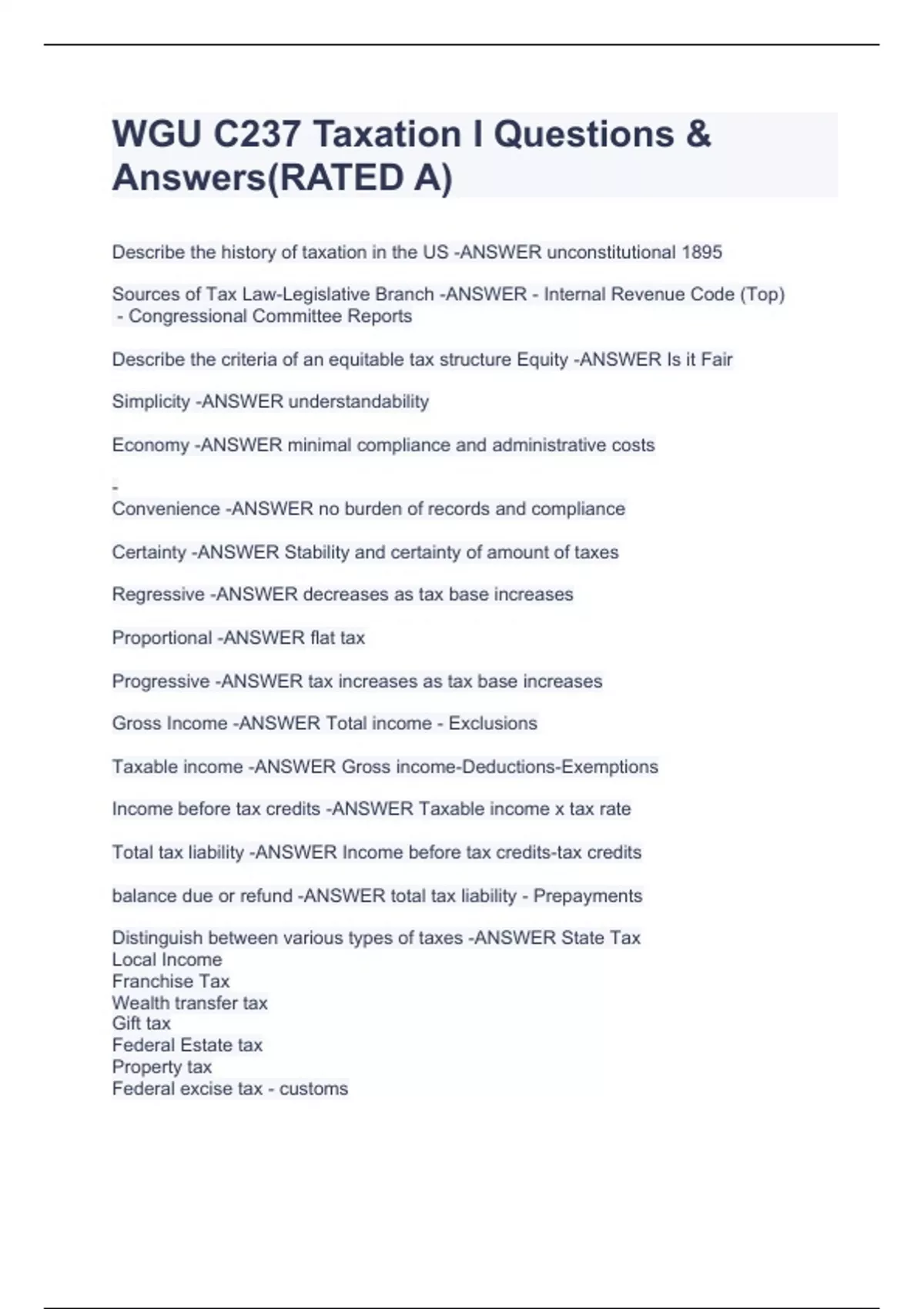 WGU C237 Taxation I Questions & Answers(RATED A)

Describe the history of taxation in the US -ANSWER unconstitutional 1895

Sources of Tax Law-Legislative Branch -ANSWER - Internal Revenue Code (Top)
- Congressional Committee Reports

Describe the criteria of an equitable tax structure Equity -ANSWER Is it Fair

Simplicity -ANSWER understandability

Economy -ANSWER minimal compliance and administrative costs

-
Convenience -ANSWER no burden of records and compliance

Certainty -ANSWER Stability and certainty of amount of taxes

Regressive -ANSWER decreases as tax base increases

Proportional -ANSWER flat tax

Progressive -ANSWER tax increases as tax base increases

Gross Income -ANSWER Total income - Exclusions

Taxable income -ANSWER Gross income-Deductions-Exemptions

Income before tax credits -ANSWER Taxable income x tax rate

Total tax liability -ANSWER Income before tax credits-tax credits

balance due or refund -ANSWER total tax liability - Prepayments

Distinguish between various types of taxes -ANSWER State Tax
Local Income
Franchise Tax
Wealth transfer tax
Gift tax
Federal Estate tax
Property tax
Federal excise tax - customs